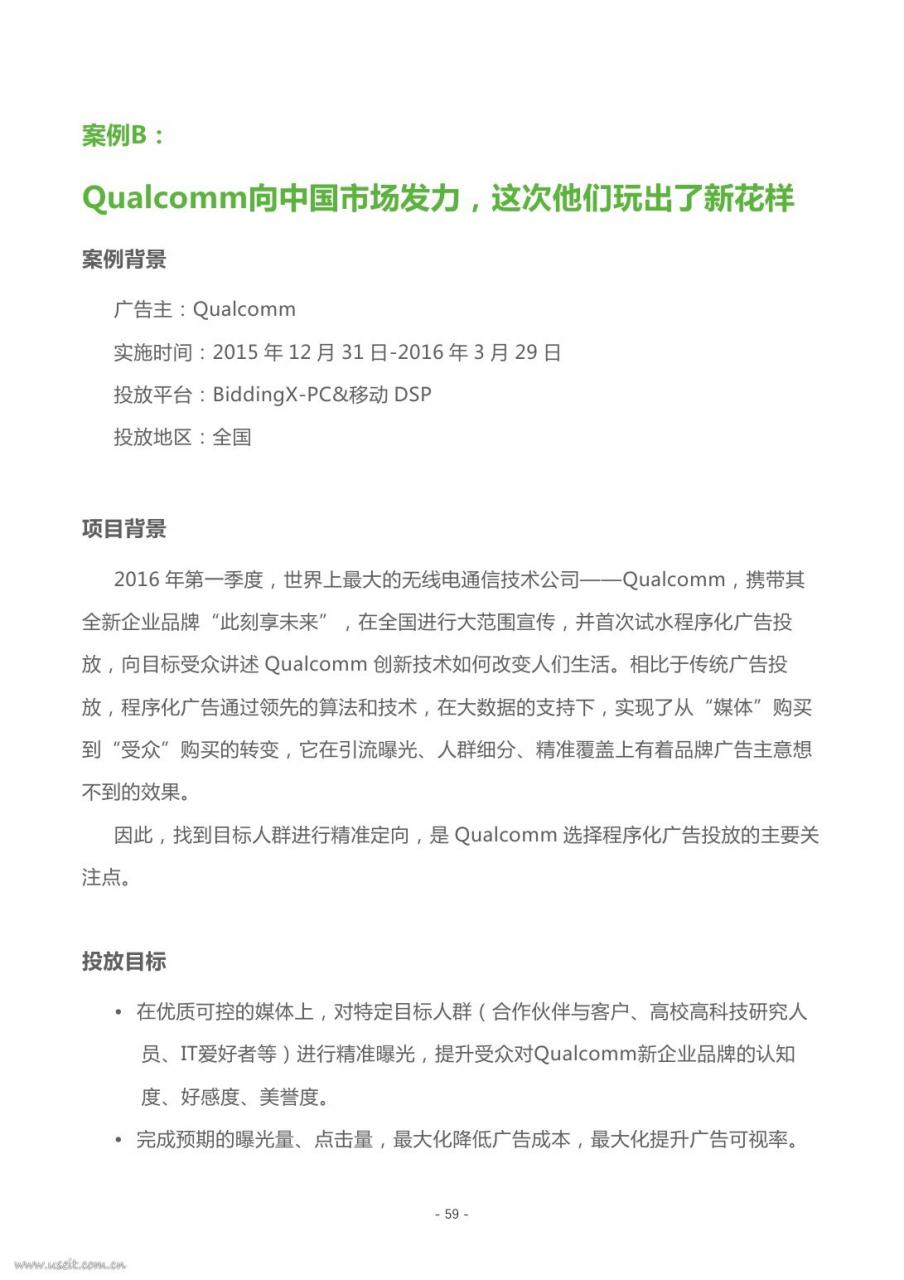 案例B：

Qualcomm向中国市场发力，这次他们玩出了新花样

案例背景

广告主：Qualcomm

实施时间：2015 年 12 月 31 日-2016 年 3 月 29 日

投放平台：BiddingX-PC&移动 DSP

投放地区：全国

项目背景

2016 年第一季度，世界上最大的无线电通信技术公司——Qualcomm，携带其全新企业品牌“此刻享未来”，在全国进行大范围宣传，并首次试水程序化广告投放，向目标受众讲述 Qualcomm 创新技术如何改变人们生活。相比于传统广告投放，程序化广告通过领先的算法和技术，在大数据的支持下，实现了从“媒体”购买到“受众”购买的转变，它在引流曝光、人群细分、精准覆盖上有着品牌广告主意想不到的效果。

因此，找到目标人群进行精准定向，是 Qualcomm 选择程序化广告投放的主要关注点。

投放目标

• 在优质可控的媒体上，对特定目标人群（合作伙伴与客户、高校高科技研究人员、IT爱好者等）进行精准曝光，提升受众对Qualcomm新企业品牌的认知度、好感度、美誉度。

• 完成预期的曝光量、点击量，最大化降低广告成本，最大化提升广告可视率。

- 59 -

www.useit.com.cn